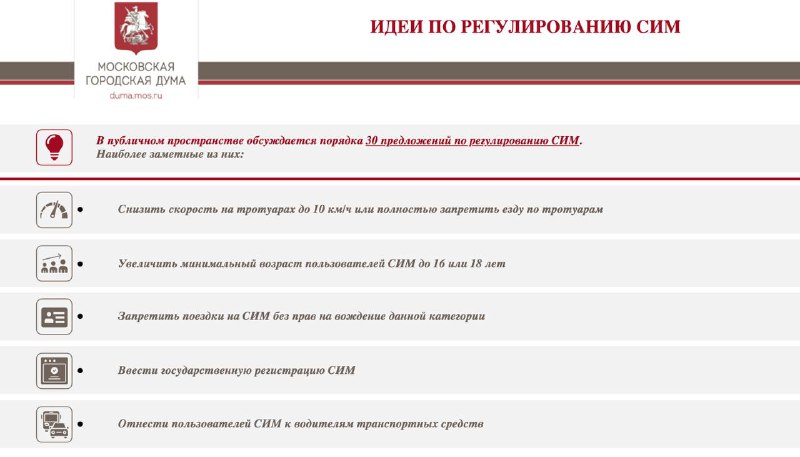 МОСКОВСКАЯ ГОРОДСКАЯ ДУМА
duma.mos.ru

ИДЕИ ПО РЕГУЛИРОВАНИЮ СИМ

В публичном пространстве обсуждается порядка 30 предложений по регулированию СИМ. Наиболее заметные из них:

• Снизить скорость на тротуарах до 10 км/ч или полностью запретить езду по тротуарам

• Увеличить минимальный возраст пользователей СИМ до 16 или 18 лет

• Запретить поездки на СИМ без прав на вождение данной категории

• Ввести государственную регистрацию СИМ

• Отнести пользователей СИМ к водителям транспортных средств